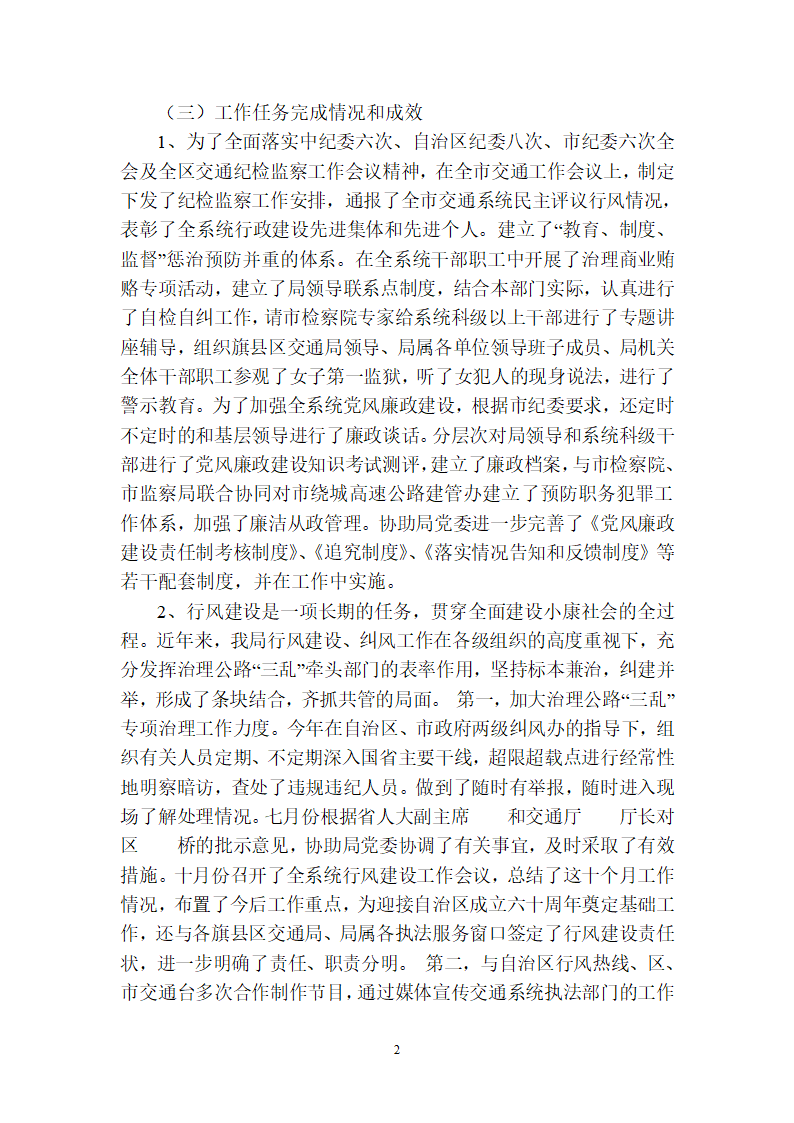 （三）工作任务完成情况和成效

1、为了全面落实中纪委六次、自治区纪委八次、市纪委六次全会及全区交通纪检监察工作会议精神，在全市交通工作会议上，制定下发了纪检监察工作安排，通报了全市交通系统民主评议行风情况，表彰了全系统行政建设先进集体和先进个人。建立了“教育、制度、监督”惩治预防并重的体系。在全系统干部职工中开展了治理商业贿赂专项活动，建立了局领导联系点制度，结合本部门实际，认真进行了自检自纠工作，请市检察院专家给系统科级以上干部进行了专题讲座辅导，组织旗县区交通局领导、局属各单位领导班子成员、局机关全体干部职工参观了女子第一监狱，听了女犯人的现身说法，进行了警示教育。为了加强全系统党风廉政建设，根据市纪委要求，还定时不定时的和基层领导进行了廉政谈话。分层次对局领导和系统科级干部进行了党风廉政建设知识考试测评，建立了廉政档案，与市检察院、市监察局联合协同对市绕城高速公路建管办建立了预防职务犯罪工作体系，加强了廉洁从政管理。协助局党委进一步完善了《党风廉政建设责任制考核制度》、《追究制度》、《落实情况告知和反馈制度》等若干配套制度，并在工作中实施。

2、行风建设是一项长期的任务，贯穿全面建设小康社会的全过程。近年来，我局行风建设、纠风工作在各级组织的高度重视下，充分发挥治理公路“三乱”牵头部门的表率作用，坚持标本兼治，纠建并举，形成了条块结合，齐抓共管的局面。 第一，加大治理公路“三乱”专项治理工作力度。今年在自治区、市政府两级纠风办的指导下，组织有关人员定期、不定期深入国省主要干线，超限超载点进行经常性地明察暗访，查处了违规违纪人员。做到了随时有举报，随时进入现场了解处理情况。七月份根据省人大副主席　　和交通厅　　厅长对区　　桥的批示意见，协助局党委协调了有关事宜，及时采取了有效措施。十月份召开了全系统行风建设工作会议，总结了这十个月工作情况，布置了今后工作重点，为迎接自治区成立六十周年奠定基础工作，还与各旗县区交通局、局属各执法服务窗口签定了行风建设责任状，进一步明确了责任、职责分明。 第二，与自治区行风热线、区、市交通台多次合作制作节目，通过媒体宣传交通系统执法部门的工作

2